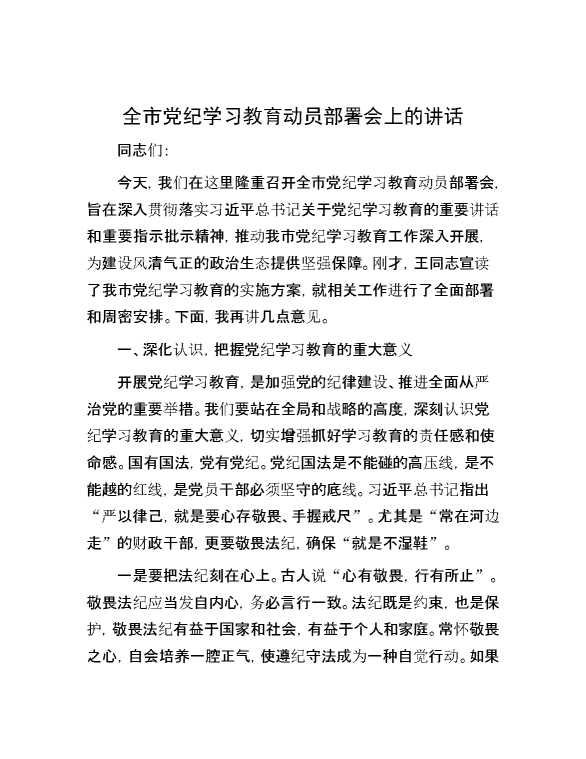 全市党纪学习教育动员部署会上的讲话

同志们：

今天，我们在这里隆重召开全市党纪学习教育动员部署会，旨在深入贯彻落实习近平总书记关于党纪学习教育的重要讲话和重要指示批示精神，推动我市党纪学习教育工作深入开展，为建设风清气正的政治生态提供坚强保障。刚才，王同志宣读了我市党纪学习教育的实施方案，就相关工作进行了全面部署和周密安排。下面，我再讲几点意见。

一、深化认识，把握党纪学习教育的重大意义

开展党纪学习教育，是加强党的纪律建设、推进全面从严治党的重要举措。我们要站在全局和战略的高度，深刻认识党纪学习教育的重大意义，切实增强抓好学习教育的责任感和使命感。国有国法，党有党纪。党纪国法是不能碰的高压线，是不能越的红线，是党员干部必须坚守的底线。习近平总书记指出“严以律己，就是要心存敬畏、手握戒尺”。尤其是“常在河边走”的财政干部，更要敬畏法纪，确保“就是不湿鞋”。

一是要把法纪刻在心上。古人说“心有敬畏，行有所止”。敬畏法纪应当发自内心，务必言行一致。法纪既是约束，也是保护，敬畏法纪有益于国家和社会，有益于个人和家庭。常怀敬畏之心，自会培养一腔正气，使遵纪守法成为一种自觉行动。如果